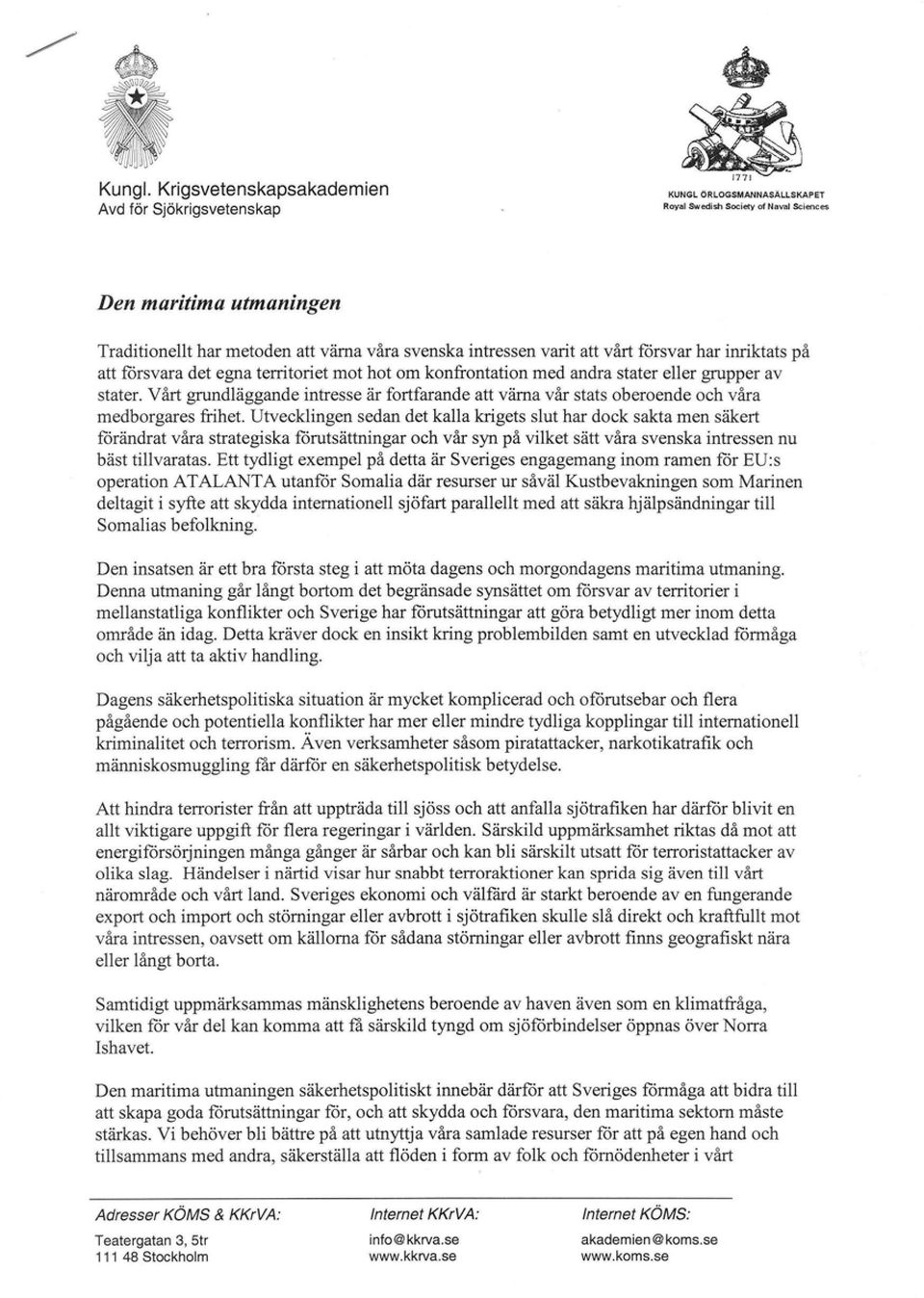 Kungl. Krigsvetenskapsakademien
Avd för Sjökrigsvetenskap

1771
KUNGL ÖRLOGSMANNASÄLLSKAPET
Royal Swedish Society of Naval Sciences

Den maritima utmaningen

Traditionellt har metoden att värna våra svenska intressen varit att vårt försvar har inriktats på att försvara det egna territoriet mot hot om konfrontation med andra stater eller grupper av stater. Vårt grundläggande intresse är fortfarande att värna vår stats oberoende och våra medborgares frihet. Utvecklingen sedan det kalla krigets slut har dock sakta men säkert förändrat våra strategiska förutsättningar och vår syn på vilket sätt våra svenska intressen nu bäst tillvaratas. Ett tydligt exempel på detta är Sveriges engagemang inom ramen för EU:s operation ATALANTA utanför Somalia där resurser ur såväl Kustbevakningen som Marinen deltagit i syfte att skydda internationell sjöfart parallellt med att säkra hjälpsändningar till Somalias befolkning.

Den insatsen är ett bra första steg i att möta dagens och morgondagens maritima utmaning. Denna utmaning går långt bortom det begränsade synsättet om försvar av territorier i mellanstatliga konflikter och Sverige har förutsättningar att göra betydligt mer inom detta område än idag. Detta kräver dock en insikt kring problembilden samt en utvecklad förmåga och vilja att ta aktiv handling.

Dagens säkerhetspolitiska situation är mycket komplicerad och oförutsebar och flera pågående och potentiella konflikter har mer eller mindre tydliga kopplingar till internationell kriminalitet och terrorism. Även verksamheter såsom piratattacker, narkotikatrafik och människosmuggling får därför en säkerhetspolitisk betydelse.

Att hindra terrorister från att uppträda till sjöss och att anfalla sjötrafiken har därför blivit en allt viktigare uppgift för flera regeringar i världen. Särskild uppmärksamhet riktas då mot att energiförsörjningen många gånger är sårbar och kan bli särskilt utsatt för terroristattacker av olika slag. Händelser i närtid visar hur snabbt terroraktioner kan sprida sig även till vårt närområde och vårt land. Sveriges ekonomi och välfärd är starkt beroende av en fungerande export och import och störningar eller avbrott i sjötrafiken skulle slå direkt och kraftfullt mot våra intressen, oavsett om källorna för sådana störningar eller avbrott finns geografiskt nära eller långt borta.

Samtidigt uppmärksammas mänsklighetens beroende av haven även som en klimatfråga, vilken för vår del kan komma att få särskild tyngd om sjöförbindelser öppnas över Norra Ishavet.

Den maritima utmaningen säkerhetspolitiskt innebär därför att Sveriges förmåga att bidra till att skapa goda förutsättningar för, och att skydda och försvara, den maritima sektorn måste stärkas. Vi behöver bli bättre på att utnyttja våra samlade resurser för att på egen hand och tillsammans med andra, säkerställa att flöden i form av folk och förnödenheter i vårt

Adresser KÖMS & KKrVA:
Teatergatan 3, 5tr
111 48 Stockholm

Internet KKrVA:
info@kkrva.se
www.kkrva.se

Internet KÖMS:
akademien@koms.se
www.koms.se